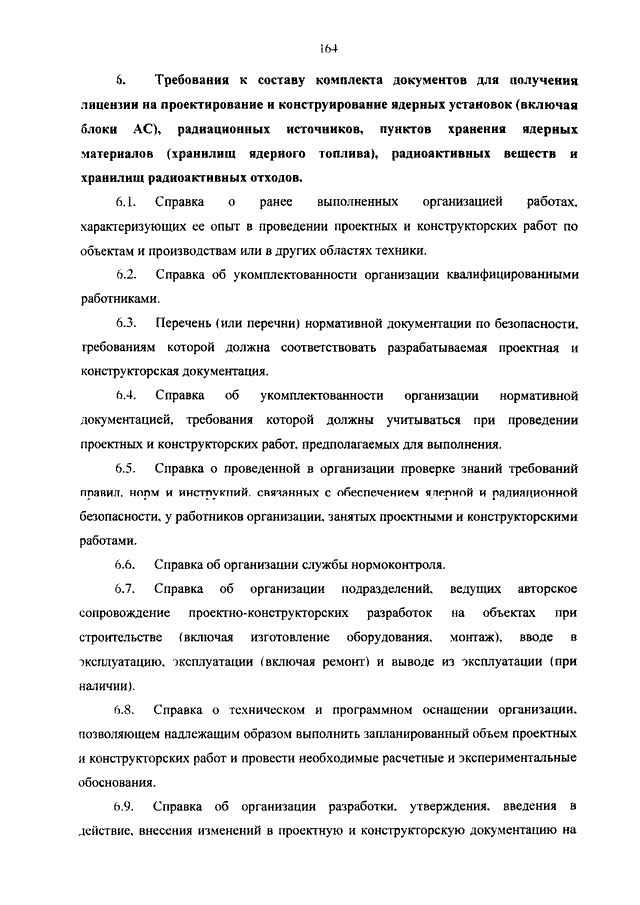 164

6. Требования к составу комплекта документов для получения лицензии на проектирование и конструирование ядерных установок (включая блоки АС), радиационных источников, пунктов хранения ядерных материалов (хранилищ ядерного топлива), радиоактивных веществ и хранилищ радиоактивных отходов.

6.1. Справка о ранее выполненных организацией работах, характеризующих ее опыт в проведении проектных и конструкторских работ по объектам и производствам или в других областях техники.

6.2. Справка об укомплектованности организации квалифицированными работниками.

6.3. Перечень (или перечни) нормативной документации по безопасности, требованиям которой должна соответствовать разрабатываемая проектная и конструкторская документация.

6.4. Справка об укомплектованности организации нормативной документацией, требования которой должны учитываться при проведении проектных и конструкторских работ, предполагаемых для выполнения.

6.5. Справка о проведенной в организации проверке знаний требований правил, норм и инструкций, связанных с обеспечением ядерной и радиационной безопасности, у работников организации, занятых проектными и конструкторскими работами.

6.6. Справка об организации службы нормоконтроля.

6.7. Справка об организации подразделений, ведущих авторское сопровождение проектно-конструкторских разработок на объектах при строительстве (включая изготовление оборудования, монтаж), вводе в эксплуатацию, эксплуатации (включая ремонт) и выводе из эксплуатации (при наличии).

6.8. Справка о техническом и программном оснащении организации, позволяющем надлежащим образом выполнить запланированный объем проектных и конструкторских работ и провести необходимые расчетные и экспериментальные обоснования.

6.9. Справка об организации разработки, утверждения, введения в действие, внесения изменений в проектную и конструкторскую документацию на